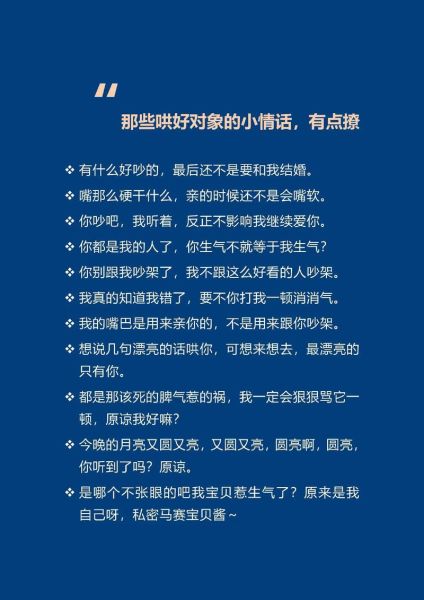 “

那些哄好对象的小情话，有点撩

❖ 有什么好吵的，最后还不是要和我结婚。

❖ 嘴那么硬干什么，亲的时候还不是会嘴软。

❖ 你吵吧，我听着，反正不影响我继续爱你。

❖ 你都是我的人了，你生气不就等于我生气？

❖ 你别跟我吵架了，我不跟这么好看的人吵架。

❖ 我真的知道我错了，要不你打我一顿消消气。

❖ 我的嘴巴是用来亲你的，不是用来跟你吵架。

❖ 想说几句漂亮的话哄你，可想来想去，最漂亮的只有你。

❖ 都是那该死的脾气惹的祸，我一定会狠狠骂它一顿，原谅我好嘛？

❖ 今晚的月亮又圆又亮，又圆又亮，圆亮啊，圆亮，你听到了吗？原谅。

❖ 是哪个不张眼的吧我宝贝惹生气了？原来是我自己呀，私密马赛宝贝酱~